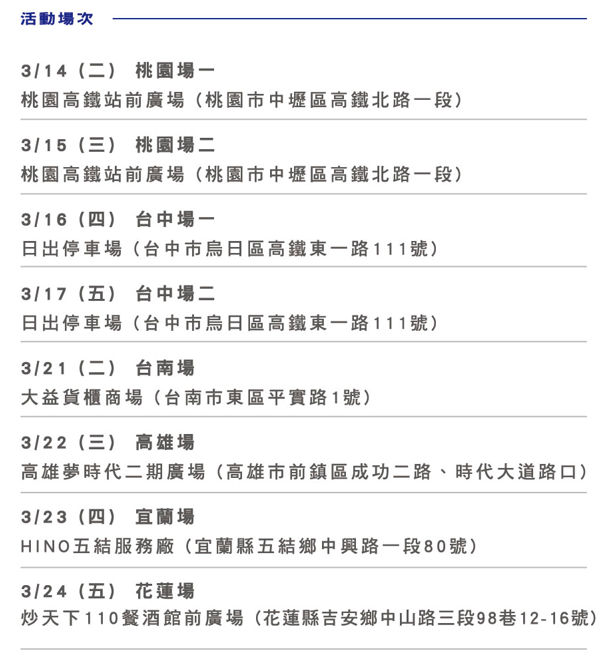 活動場次

3/14（二） 桃園場一
桃園高鐵站前廣場（桃園市中壢區高鐵北路一段）

3/15（三） 桃園場二
桃園高鐵站前廣場（桃園市中壢區高鐵北路一段）

3/16（四） 台中場一
日出停車場（台中市烏日區高鐵東一路111號）

3/17（五） 台中場二
日出停車場（台中市烏日區高鐵東一路111號）

3/21（二） 台南場
大益貨櫃商場（台南市東區平實路1號）

3/22（三） 高雄場
高雄夢時代二期廣場（高雄市前鎮區成功二路、時代大道路口）

3/23（四） 宜蘭場
HINO五結服務廠（宜蘭縣五結鄉中興路一段80號）

3/24（五） 花蓮場
炒天下110餐酒館前廣場（花蓮縣吉安鄉中山路三段98巷12-16號）